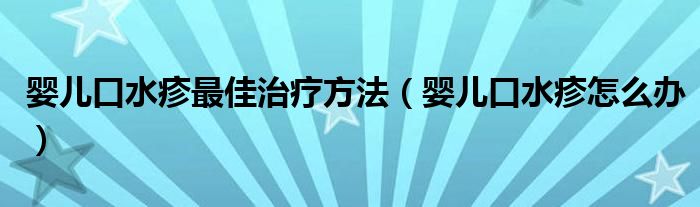 婴儿口水疹最佳治疗方法（婴儿口水疹怎么办）